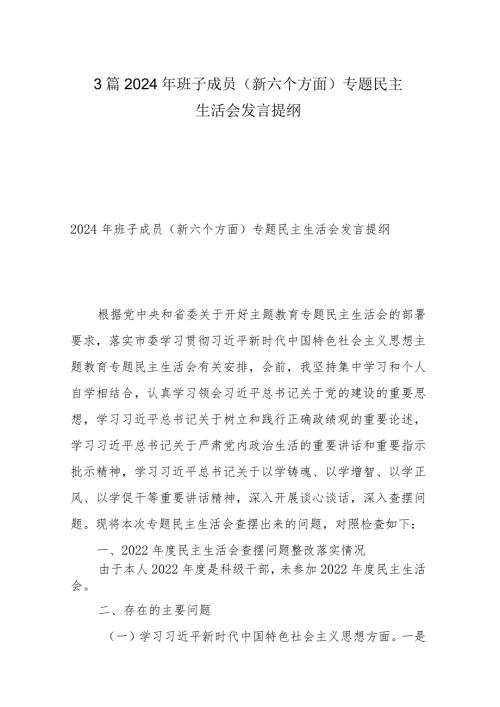 3篇2024年班子成员（新六个方面）专题民主生活会发言提纲

2024年班子成员（新六个方面）专题民主生活会发言提纲

根据党中央和省委关于开好主题教育专题民主生活会的部署要求，落实市委学习贯彻习近平新时代中国特色社会主义思想主题教育专题民主生活会有关安排，会前，我坚持集中学习和个人自学相结合，认真学习领会习近平总书记关于党的建设的重要思想，学习习近平总书记关于树立和践行正确政绩观的重要论述，学习习近平总书记关于严肃党内政治生活的重要讲话和重要指示批示精神，学习习近平总书记关于以学铸魂、以学增智、以学正风、以学促干等重要讲话精神，深入开展谈心谈话，深入查摆问题。现将本次专题民主生活会查摆出来的问题，对照检查如下：

一、2022年度民主生活会查摆问题整改落实情况

由于本人2022年度是科级干部，未参加2022年度民主生活会。

二、存在的主要问题

（一）学习习近平新时代中国特色社会主义思想方面。一是